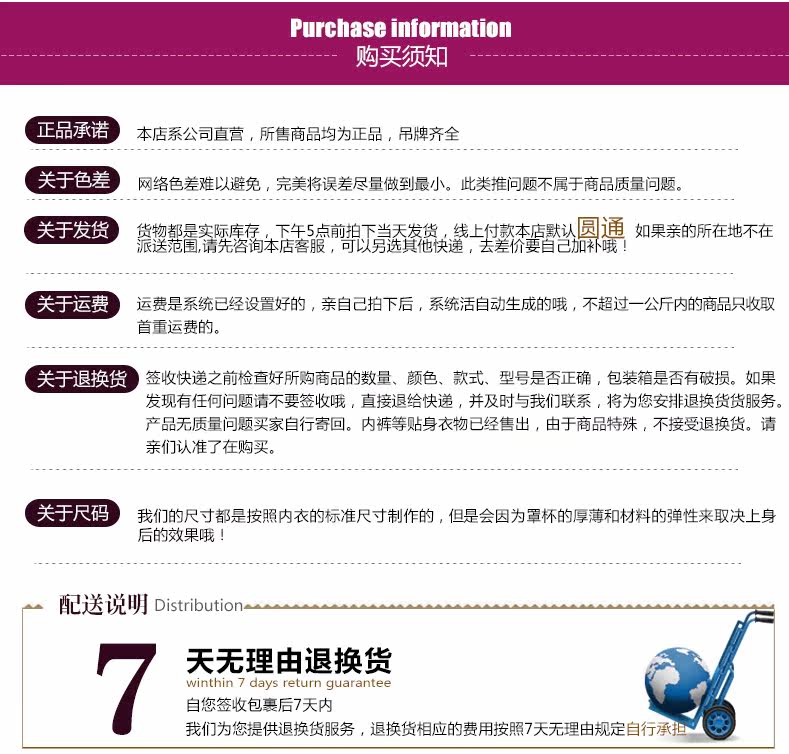 Purchase information
购买须知

正品承诺 本店系公司直营，所售商品均为正品，吊牌齐全

关于色差 网络色差难以避免，完美将误差尽量做到最小。此类推问题不属于商品质量问题。

关于发货 货物都是实际库存，下午5点前拍下当天发货，线上付款本店默认圆通 如果亲的所在地不在派送范围,请先咨询本店客服，可以另选其他快递，去差价要自己加补哦！

关于运费 运费是系统已经设置好的，亲自己拍下后，系统活自动生成的哦，不超过一公斤内的商品只收取首重运费的。

关于退换货 签收快递之前检查好所购商品的数量、颜色、款式、型号是否正确，包装箱是否有破损。如果发现有任何问题请不要签收哦，直接退给快递，并及时与我们联系，将为您安排退换货货服务。产品无质量问题买家自行寄回。内裤等贴身衣物已经售出，由于商品特殊，不接受退换货。请亲们认准了在购买。

关于尺码 我们的尺寸都是按照内衣的标准尺寸制作的，但是会因为罩杯的厚薄和材料的弹性来取决上身后的效果哦！

配送说明 Distribution

7 天无理由退换货
winthin 7 days return guarantee
自您签收包裹后7天内
我们为您提供退换货服务，退换货相应的费用按照7天无理由规定自行承担